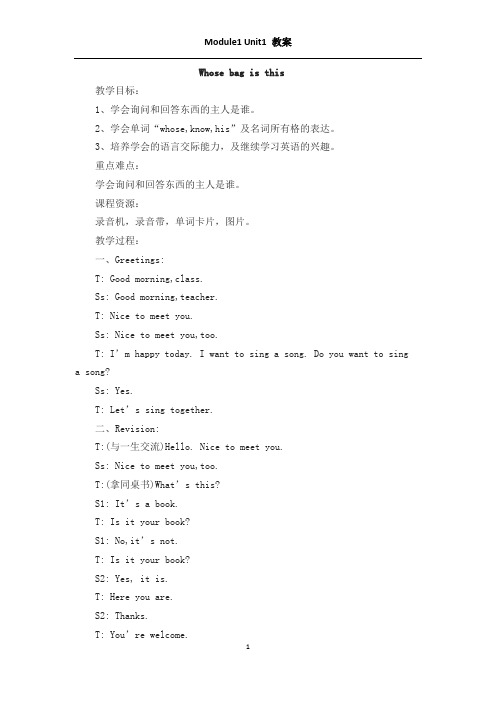 Module1 Unit1 教案

Whose bag is this

教学目标：

1、学会询问和回答东西的主人是谁。

2、学会单词“whose,know,his”及名词所有格的表达。

3、培养学会的语言交际能力，及继续学习英语的兴趣。

重点难点：

学会询问和回答东西的主人是谁。

课程资源：

录音机，录音带，单词卡片，图片。

教学过程：

一、Greetings:

T: Good morning,class.

Ss: Good morning,teacher.

T: Nice to meet you.

Ss: Nice to meet you,too.

T: I’m happy today. I want to sing a song. Do you want to sing a song?

Ss: Yes.

T: Let’s sing together.

二、Revision:

T:(与一生交流)Hello. Nice to meet you.

Ss: Nice to meet you,too.

T:(拿同桌书)What’s this?

S1: It’s a book.

T: Is it your book?

S1: No,it’s not.

T: Is it your book?

S2: Yes, it is.

T: Here you are.

S2: Thanks.

T: You’re welcome.

1